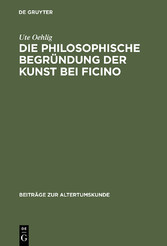 DE GRUYTER

Ute Oehlig

DIE PHILOSOPHISCHE BEGRÜNDUNG DER KUNST BEI FICINO

BEITRÄGE ZUR ALTERTUMSKUNDE

DE
G